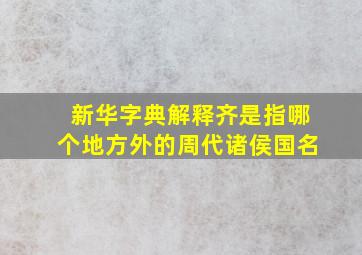 新华字典解释齐是指哪个地方外的周代诸侯国名